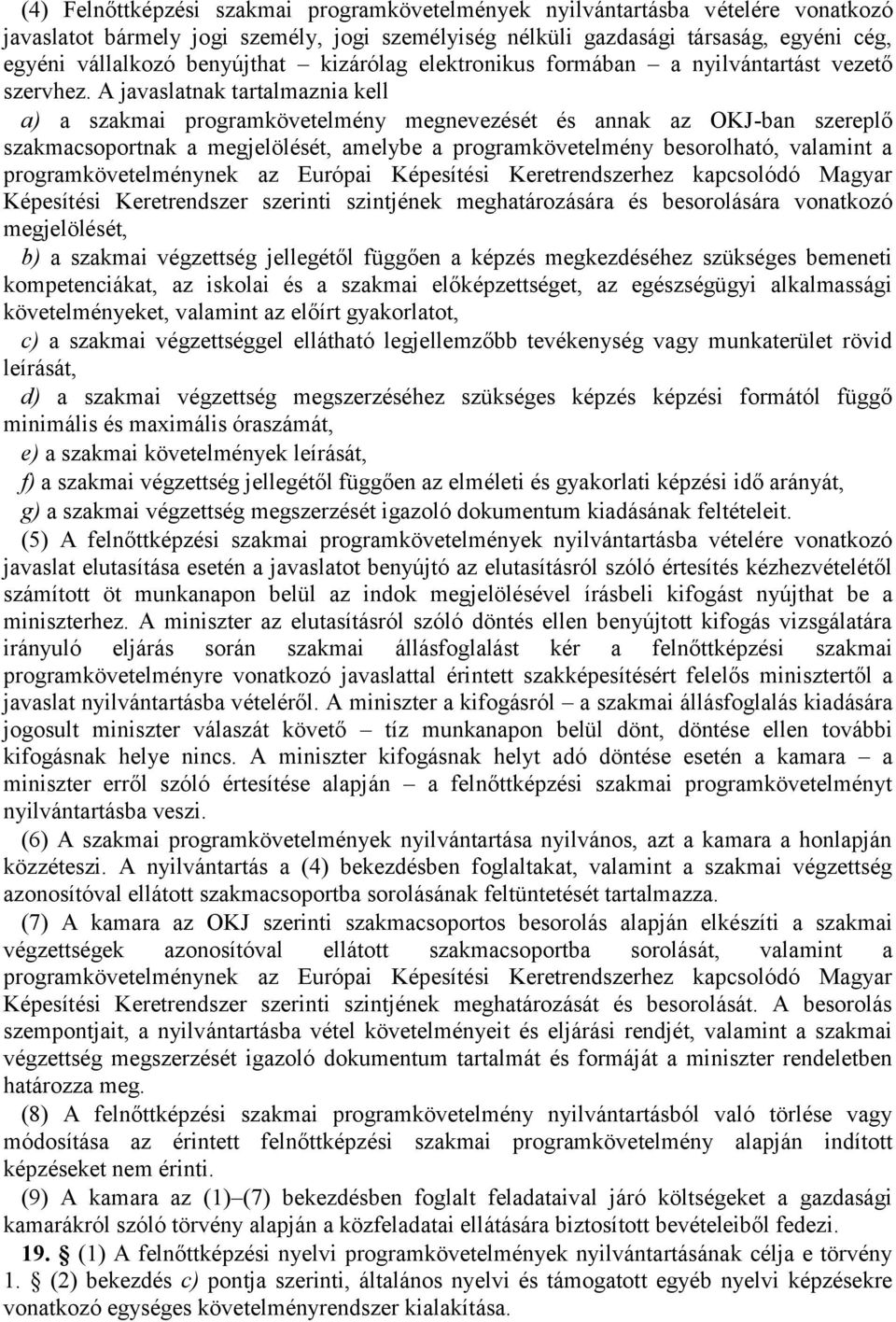 (4) Felnőttképzési szakmai programkövetelmények nyilvántartásba vételére vonatkozó javaslatot bármely jogi személy, jogi személyiség nélküli gazdasági társaság, egyéni cég, egyéni vállalkozó benyújthat – kizárólag elektronikus formában – a nyilvántartást vezető szervhez. A javaslatnak tartalmaznia kell

a) a szakmai programkövetelmény megnevezését és annak az OKJ-ban szereplő szakmacsoportnak a megjelölését, amelybe a programkövetelmény besorolható, valamint a programkövetelménynek az Európai Képesítési Keretrendszerhez kapcsolódó Magyar Képesítési Keretrendszer szerinti szintjének meghatározására és besorolására vonatkozó megjelölését,

b) a szakmai végzettség jellegétől függően a képzés megkezdéséhez szükséges bemeneti kompetenciákat, az iskolai és a szakmai előképzettséget, az egészségügyi alkalmassági követelményeket, valamint az előírt gyakorlatot,

c) a szakmai végzettséggel ellátható legjellemzőbb tevékenység vagy munkaterület rövid leírását,

d) a szakmai végzettség megszerzéséhez szükséges képzés képzési formától függő minimális és maximális óraszámát,

e) a szakmai követelmények leírását,

f) a szakmai végzettség jellegétől függően az elméleti és gyakorlati képzési idő arányát,

g) a szakmai végzettség megszerzését igazoló dokumentum kiadásának feltételeit.

(5) A felnőttképzési szakmai programkövetelmények nyilvántartásba vételére vonatkozó javaslat elutasítása esetén a javaslatot benyújtó az elutasításról szóló értesítés kézhezvételétől számított öt munkanapon belül az indok megjelölésével írásbeli kifogást nyújthat be a miniszterhez. A miniszter az elutasításról szóló döntés ellen benyújtott kifogás vizsgálatára irányuló eljárás során szakmai állásfoglalást kér a felnőttképzési szakmai programkövetelményre vonatkozó javaslattal érintett szakképesítésért felelős minisztertől a javaslat nyilvántartásba vételéről. A miniszter a kifogásról – a szakmai állásfoglalás kiadására jogosult miniszter válaszát követő – tíz munkanapon belül dönt, döntése ellen további kifogásnak helye nincs. A miniszter kifogásnak helyt adó döntése esetén a kamara – a miniszter erről szóló értesítése alapján – a felnőttképzési szakmai programkövetelményt nyilvántartásba veszi.

(6) A szakmai programkövetelmények nyilvántartása nyilvános, azt a kamara a honlapján közzéteszi. A nyilvántartás a (4) bekezdésben foglaltakat, valamint a szakmai végzettség azonosítóval ellátott szakmacsoportba sorolásának feltüntetését tartalmazza.

(7) A kamara az OKJ szerinti szakmacsoportos besorolás alapján elkészíti a szakmai végzettségek azonosítóval ellátott szakmacsoportba sorolását, valamint a programkövetelménynek az Európai Képesítési Keretrendszerhez kapcsolódó Magyar Képesítési Keretrendszer szerinti szintjének meghatározását és besorolását. A besorolás szempontjait, a nyilvántartásba vétel követelményeit és eljárási rendjét, valamint a szakmai végzettség megszerzését igazoló dokumentum tartalmát és formáját a miniszter rendeletben határozza meg.

(8) A felnőttképzési szakmai programkövetelmény nyilvántartásból való törlése vagy módosítása az érintett felnőttképzési szakmai programkövetelmény alapján indított képzéseket nem érinti.

(9) A kamara az (1)–(7) bekezdésben foglalt feladataival járó költségeket a gazdasági kamarákról szóló törvény alapján a közfeladatai ellátására biztosított bevételeiből fedezi.

19. § (1) A felnőttképzési nyelvi programkövetelmények nyilvántartásának célja e törvény 1. § (2) bekezdés c) pontja szerinti, általános nyelvi és támogatott egyéb nyelvi képzésekre vonatkozó egységes követelményrendszer kialakítása.